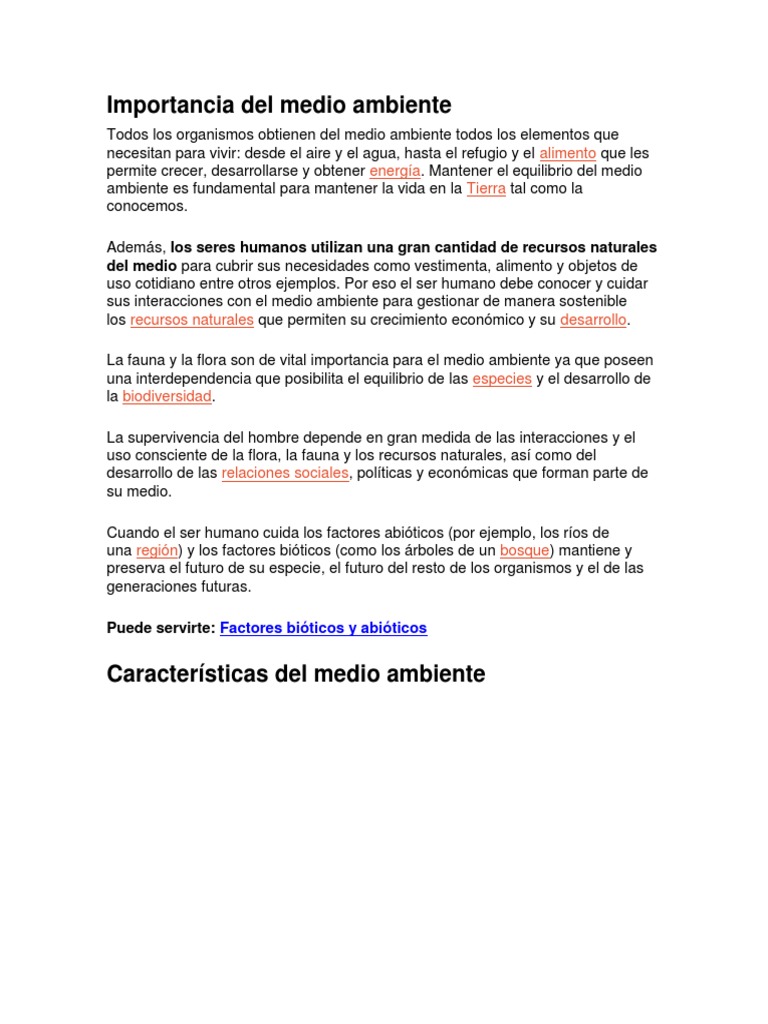 Importancia del medio ambiente

Todos los organismos obtienen del medio ambiente todos los elementos que necesitan para vivir: desde el aire y el agua, hasta el refugio y el alimento que les permite crecer, desarrollarse y obtener energía. Mantener el equilibrio del medio ambiente es fundamental para mantener la vida en la Tierra tal como la conocemos.

Además, los seres humanos utilizan una gran cantidad de recursos naturales del medio para cubrir sus necesidades como vestimenta, alimento y objetos de uso cotidiano entre otros ejemplos. Por eso el ser humano debe conocer y cuidar sus interacciones con el medio ambiente para gestionar de manera sostenible los recursos naturales que permiten su crecimiento económico y su desarrollo.

La fauna y la flora son de vital importancia para el medio ambiente ya que poseen una interdependencia que posibilita el equilibrio de las especies y el desarrollo de la biodiversidad.

La supervivencia del hombre depende en gran medida de las interacciones y el uso consciente de la flora, la fauna y los recursos naturales, así como del desarrollo de las relaciones sociales, políticas y económicas que forman parte de su medio.

Cuando el ser humano cuida los factores abióticos (por ejemplo, los ríos de una región) y los factores bióticos (como los árboles de un bosque) mantiene y preserva el futuro de su especie, el futuro del resto de los organismos y el de las generaciones futuras.

Puede servirte: Factores bióticos y abióticos

Características del medio ambiente